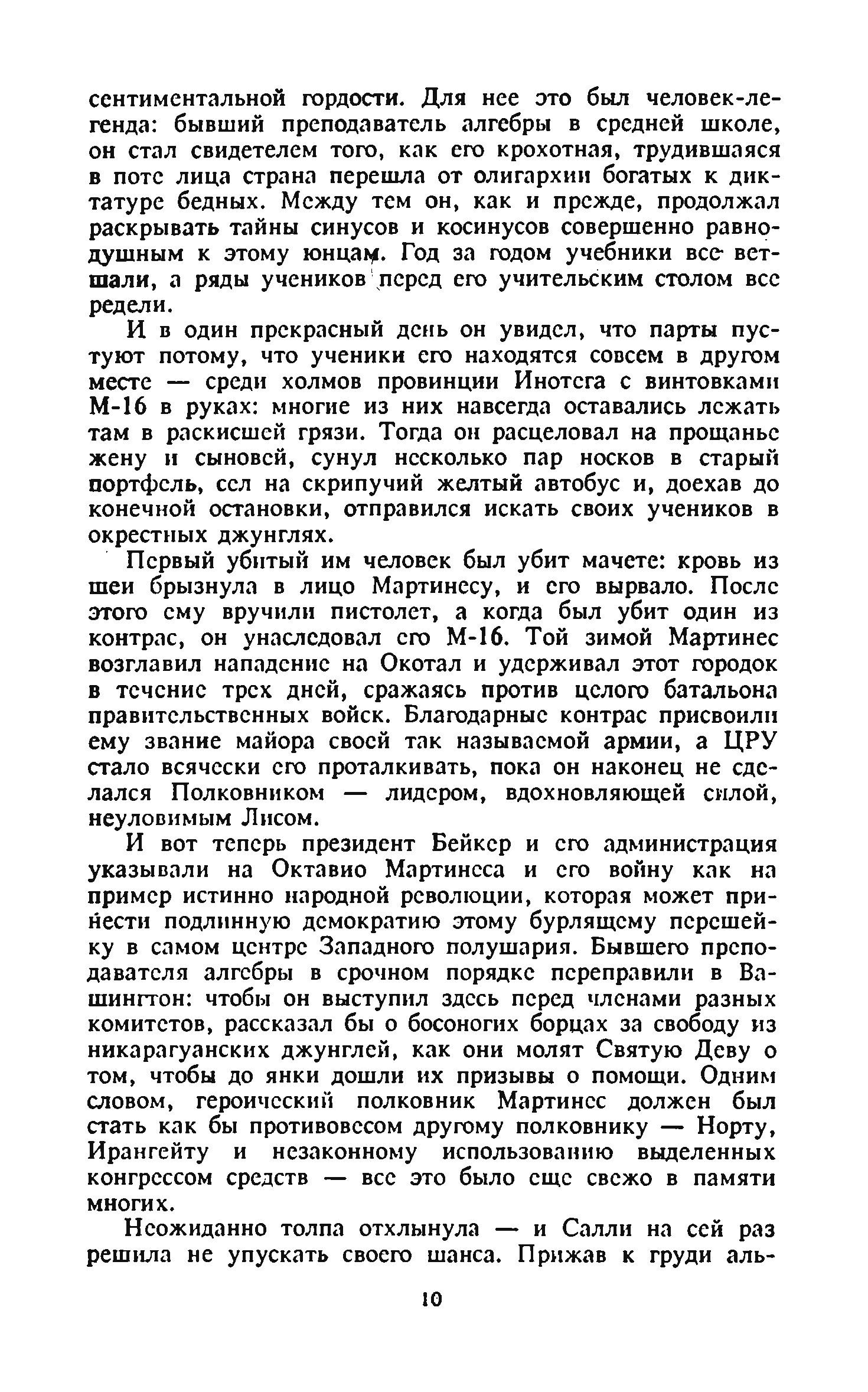 сентиментальной гордости. Для нее это был человек-легенда: бывший преподаватель алгебры в средней школе, он стал свидетелем того, как его крохотная, трудившаяся в поте лица страна перешла от олигархии богатых к диктатуре бедных. Между тем он, как и прежде, продолжал раскрывать тайны синусов и косинусов совершенно равнодушным к этому юнцам. Год за годом учебники все ветшали, а ряды учеников перед его учительским столом все редели.

И в один прекрасный день он увидел, что парты пустуют потому, что ученики его находятся совсем в другом месте — среди холмов провинции Инотега с винтовками М-16 в руках: многие из них навсегда оставались лежать там в раскисшей грязи. Тогда он расцеловал на прощанье жену и сыновей, сунул несколько пар носков в старый портфель, сел на скрипучий желтый автобус и, доехав до конечной остановки, отправился искать своих учеников в окрестных джунглях.

Первый убитый им человек был убит мачете: кровь из шеи брызнула в лицо Мартинесу, и его вырвало. После этого ему вручили пистолет, а когда был убит один из контрас, он унаследовал его М-16. Той зимой Мартинес возглавил нападение на Окотал и удерживал этот городок в течение трех дней, сражаясь против целого батальона правительственных войск. Благодарные контрас присвоили ему звание майора своей так называемой армии, а ЦРУ стало всячески его проталкивать, пока он наконец не сделался Полковником — лидером, вдохновляющей силой, неуловимым Лисом.

И вот теперь президент Бейкер и его администрация указывали на Октавио Мартинеса и его войну как на пример истинно народной революции, которая может принести подлинную демократию этому бурлящему перешейку в самом центре Западного полушария. Бывшего преподавателя алгебры в срочном порядке переправили в Вашингтон: чтобы он выступил здесь перед членами разных комитетов, рассказал бы о босоногих борцах за свободу из никарагуанских джунглей, как они молят Святую Деву о том, чтобы до янки дошли их призывы о помощи. Одним словом, героический полковник Мартинес должен был стать как бы противовесом другому полковнику — Норту, Ирангейту и незаконному использованию выделенных конгрессом средств — все это было еще свежо в памяти многих.

Неожиданно толпа отхлынула — и Салли на сей раз решила не упускать своего шанса. Прижав к груди аль-

10